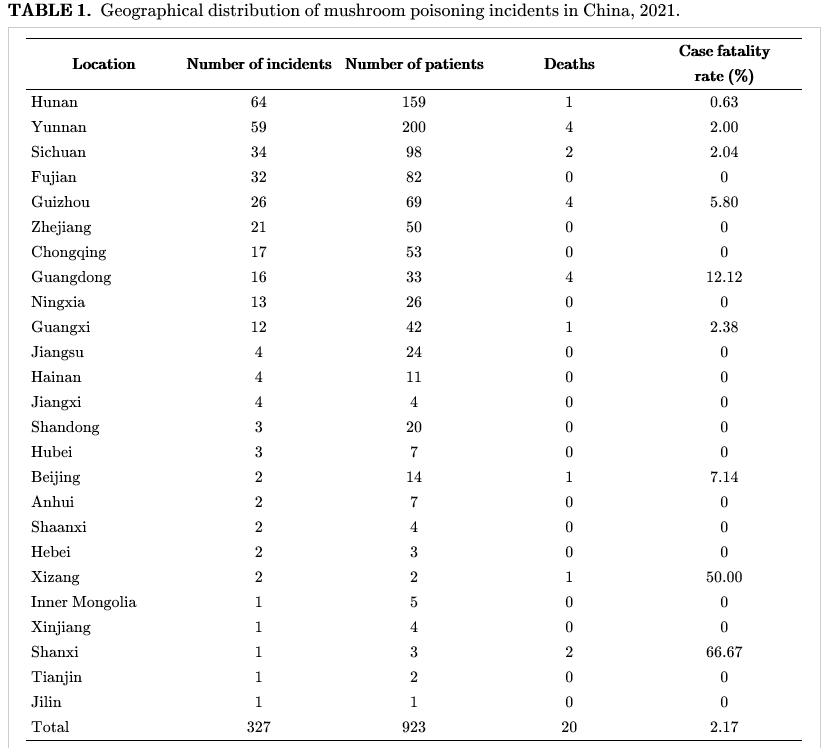 TABLE 1. Geographical distribution of mushroom poisoning incidents in China, 2021.

| Location | Number of incidents | Number of patients | Deaths | Case fatality rate (%) |
|---|---|---|---|---|
| Hunan | 64 | 159 | 1 | 0.63 |
| Yunnan | 59 | 200 | 4 | 2.00 |
| Sichuan | 34 | 98 | 2 | 2.04 |
| Fujian | 32 | 82 | 0 | 0 |
| Guizhou | 26 | 69 | 4 | 5.80 |
| Zhejiang | 21 | 50 | 0 | 0 |
| Chongqing | 17 | 53 | 0 | 0 |
| Guangdong | 16 | 33 | 4 | 12.12 |
| Ningxia | 13 | 26 | 0 | 0 |
| Guangxi | 12 | 42 | 1 | 2.38 |
| Jiangsu | 4 | 24 | 0 | 0 |
| Hainan | 4 | 11 | 0 | 0 |
| Jiangxi | 4 | 4 | 0 | 0 |
| Shandong | 3 | 20 | 0 | 0 |
| Hubei | 3 | 7 | 0 | 0 |
| Beijing | 2 | 14 | 1 | 7.14 |
| Anhui | 2 | 7 | 0 | 0 |
| Shaanxi | 2 | 4 | 0 | 0 |
| Hebei | 2 | 3 | 0 | 0 |
| Xizang | 2 | 2 | 1 | 50.00 |
| Inner Mongolia | 1 | 5 | 0 | 0 |
| Xinjiang | 1 | 4 | 0 | 0 |
| Shanxi | 1 | 3 | 2 | 66.67 |
| Tianjin | 1 | 2 | 0 | 0 |
| Jilin | 1 | 1 | 0 | 0 |
| Total | 327 | 923 | 20 | 2.17 |